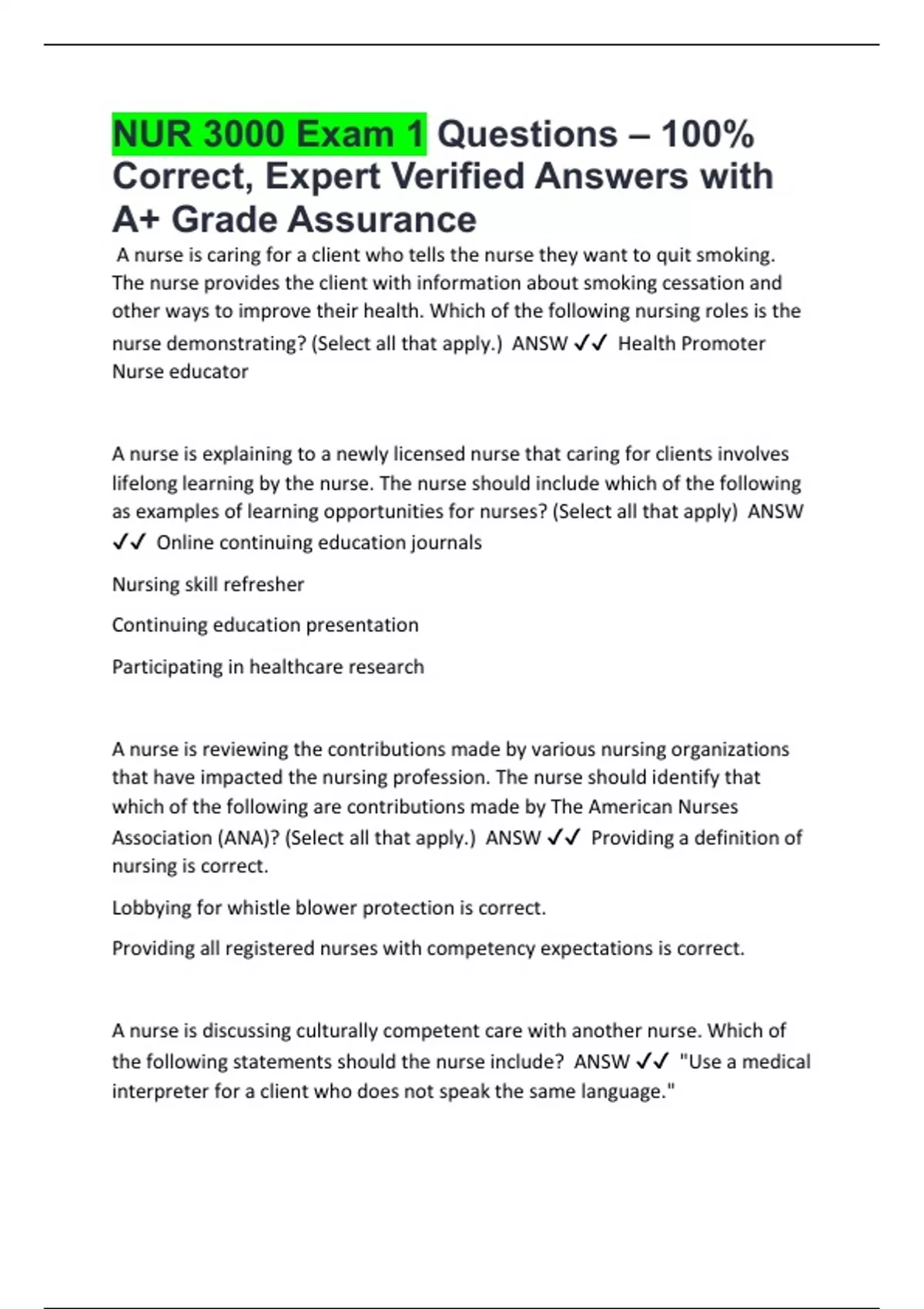 NUR 3000 Exam 1 Questions – 100% Correct, Expert Verified Answers with A+ Grade Assurance

A nurse is caring for a client who tells the nurse they want to quit smoking. The nurse provides the client with information about smoking cessation and other ways to improve their health. Which of the following nursing roles is the nurse demonstrating? (Select all that apply.) ANSW ✓✓ Health Promoter
Nurse educator

A nurse is explaining to a newly licensed nurse that caring for clients involves lifelong learning by the nurse. The nurse should include which of the following as examples of learning opportunities for nurses? (Select all that apply) ANSW ✓✓ Online continuing education journals

Nursing skill refresher

Continuing education presentation

Participating in healthcare research

A nurse is reviewing the contributions made by various nursing organizations that have impacted the nursing profession. The nurse should identify that which of the following are contributions made by The American Nurses Association (ANA)? (Select all that apply.) ANSW ✓✓ Providing a definition of nursing is correct.

Lobbying for whistle blower protection is correct.

Providing all registered nurses with competency expectations is correct.

A nurse is discussing culturally competent care with another nurse. Which of the following statements should the nurse include? ANSW ✓✓ "Use a medical interpreter for a client who does not speak the same language."